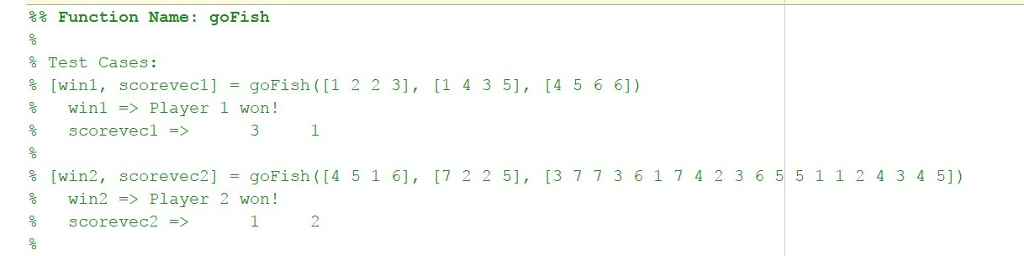 %% Function Name: goFish
%
% Test Cases:
% [win1, scorevec1] = goFish([1 2 2 3], [1 4 3 5], [4 5 6 6])
%   win1 => Player 1 won!
%   scorevec1 =>      3     1
%
% [win2, scorevec2] = goFish([4 5 1 6], [7 2 2 5], [3 7 7 3 6 1 7 4 2 3 6 5 5 1 1 2 4 3 4 5])
%   win2 => Player 2 won!
%   scorevec2 =>      1     2
%